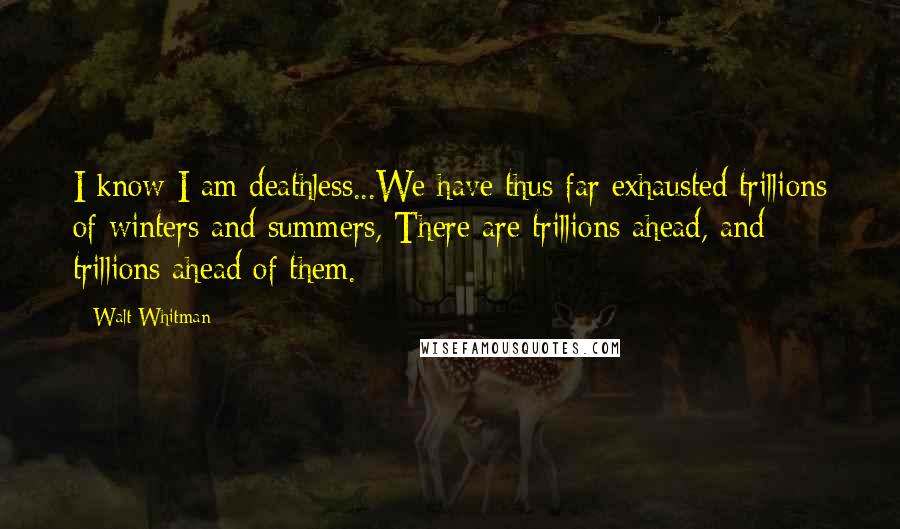 I know I am deathless...We have thus far exhausted trillions of winters and summers, There are trillions ahead, and trillions ahead of them.

Walt Whitman

WISEFAMOUSQUOTES.COM